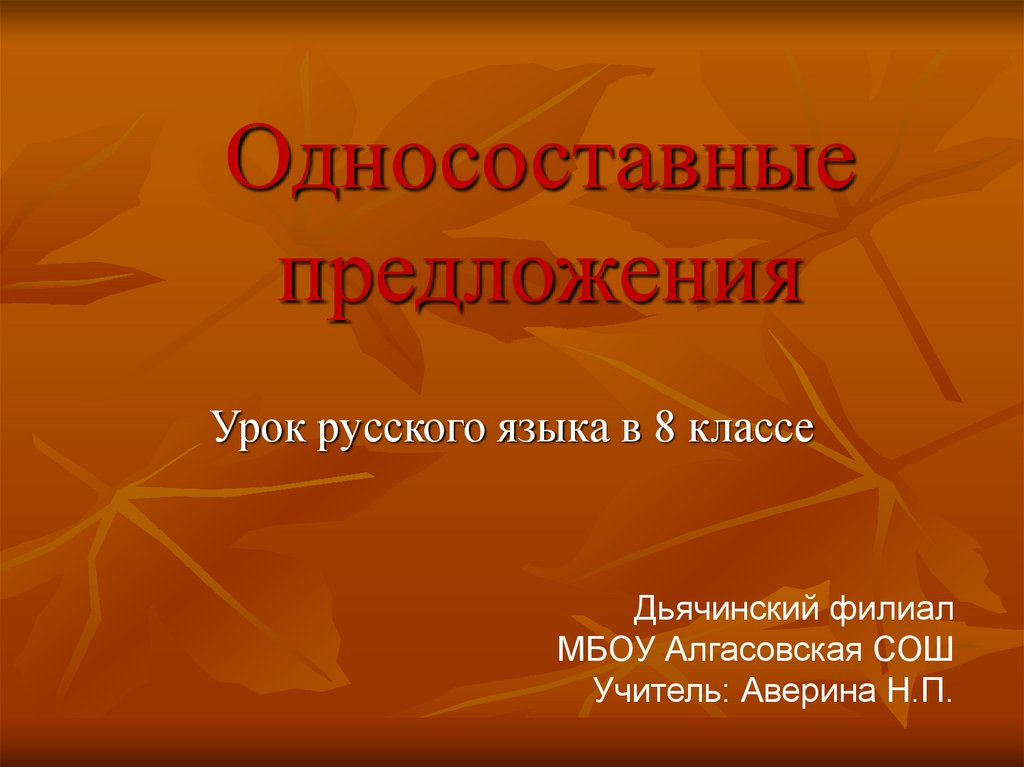 Односоставные предложения

Урок русского языка в 8 классе

Дьячинский филиал
МБОУ Алгасовская СОШ
Учитель: Аверина Н.П.